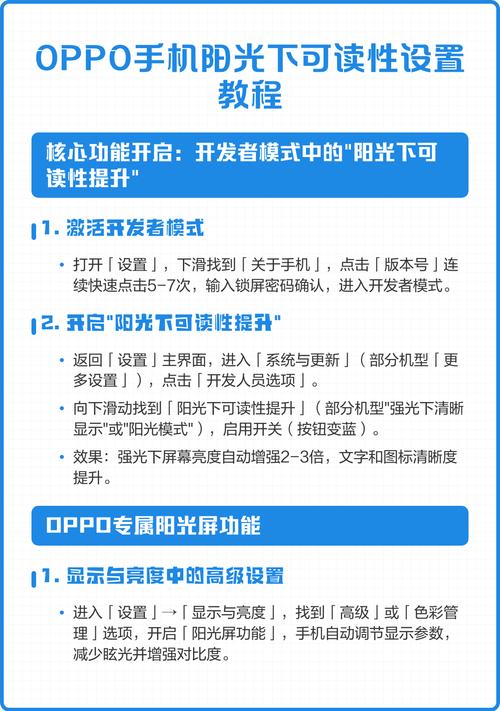 OPPO手机阳光下可读性设置教程

核心功能开启：开发者模式中的"阳光下可读性提升"

1. 激活开发者模式

• 打开「设置」，下滑找到「关于手机」，点击「版本号」连续快速点击5-7次，输入锁屏密码确认，进入开发者模式。

2. 开启"阳光下可读性提升"

• 返回「设置」主界面，进入「系统与更新」（部分机型「更多设置」），点击「开发人员选项」。

• 向下滑动找到「阳光下可读性提升」（部分机型"强光下清晰显示"或"阳光模式"），启用开关（按钮变蓝）。

• 效果：强光下屏幕亮度自动增强2-3倍，文字和图标清晰度提升。

OPPO专属阳光屏功能

1. 显示与亮度中的高级设置

• 进入「设置」→「显示与亮度」，找到「高级」或「色彩管理」选项，开启「阳光屏功能」，手机自动调节显示参数，减少眩光并增强对比度。